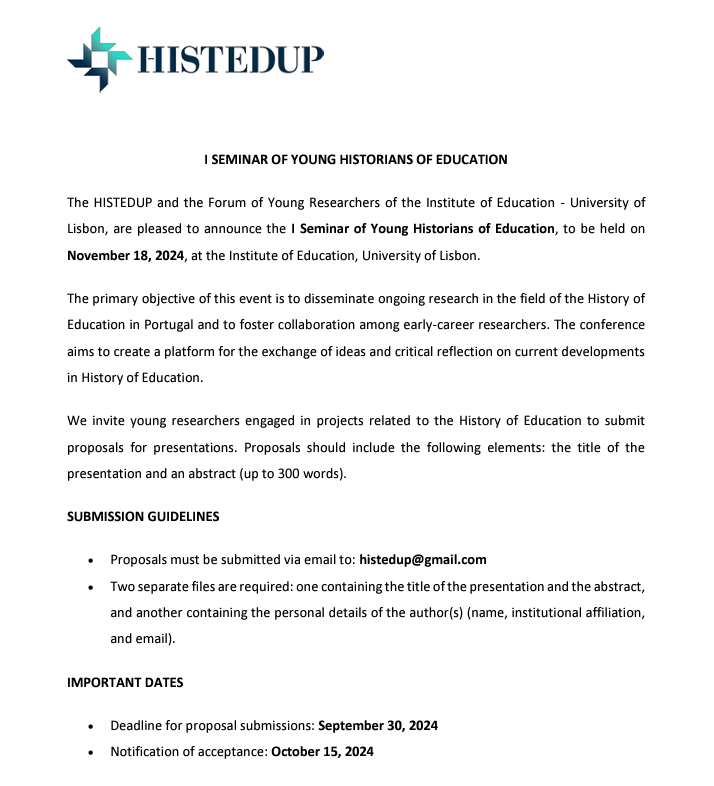 HISTEDUP

I SEMINAR OF YOUNG HISTORIANS OF EDUCATION

The HISTEDUP and the Forum of Young Researchers of the Institute of Education - University of Lisbon, are pleased to announce the I Seminar of Young Historians of Education, to be held on November 18, 2024, at the Institute of Education, University of Lisbon.

The primary objective of this event is to disseminate ongoing research in the field of the History of Education in Portugal and to foster collaboration among early-career researchers. The conference aims to create a platform for the exchange of ideas and critical reflection on current developments in History of Education.

We invite young researchers engaged in projects related to the History of Education to submit proposals for presentations. Proposals should include the following elements: the title of the presentation and an abstract (up to 300 words).

SUBMISSION GUIDELINES

• Proposals must be submitted via email to: histedup@gmail.com
• Two separate files are required: one containing the title of the presentation and the abstract, and another containing the personal details of the author(s) (name, institutional affiliation, and email).

IMPORTANT DATES

• Deadline for proposal submissions: September 30, 2024
• Notification of acceptance: October 15, 2024